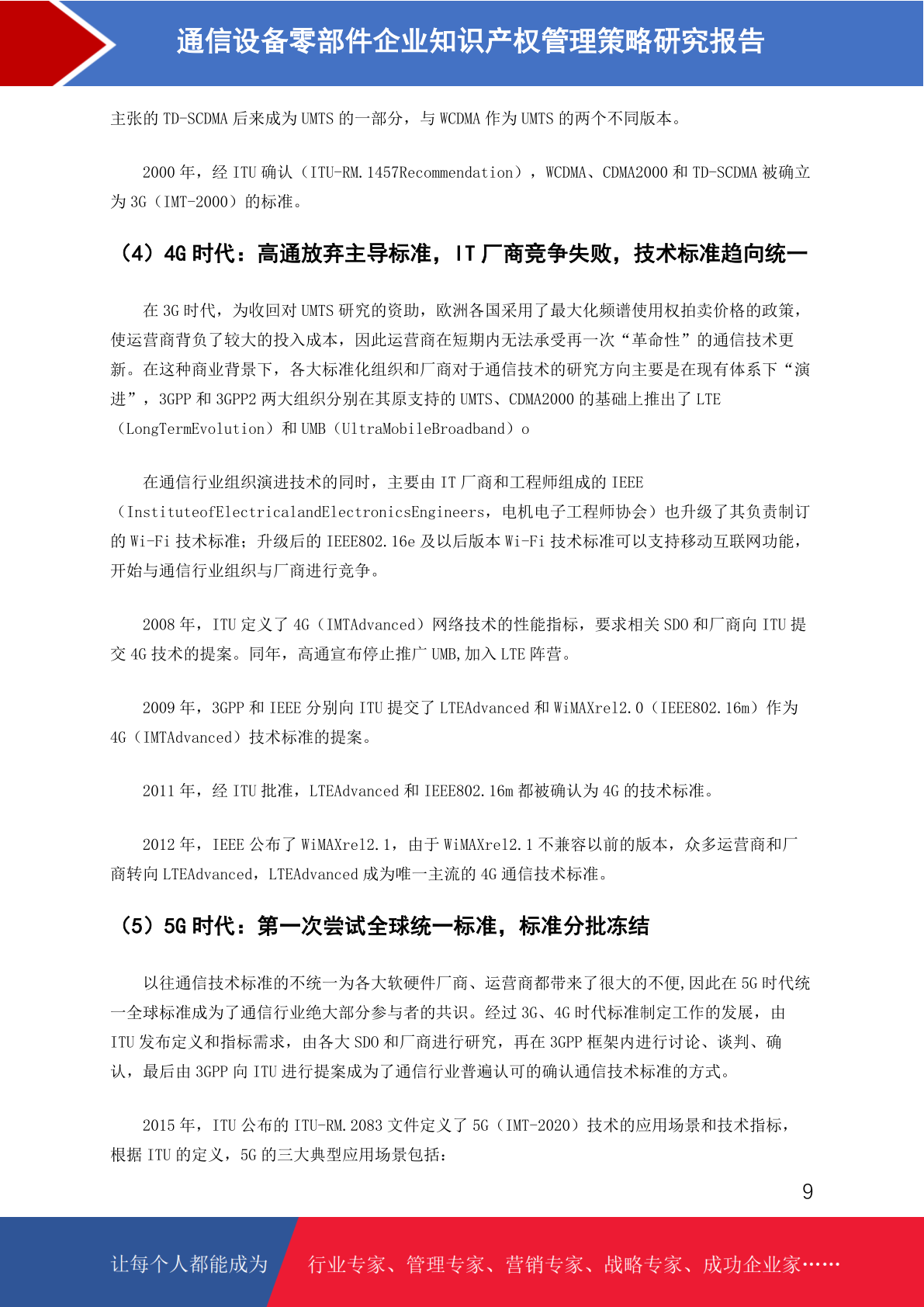 通信设备零部件企业知识产权管理策略研究报告

主张的 TD-SCDMA 后来成为 UMTS 的一部分，与 WCDMA 作为 UMTS 的两个不同版本。

2000 年，经 ITU 确认（ITU-RM.1457Recommendation），WCDMA、CDMA2000 和 TD-SCDMA 被确立为 3G（IMT-2000）的标准。

（4）4G 时代：高通放弃主导标准，IT 厂商竞争失败，技术标准趋向统一

在 3G 时代，为收回对 UMTS 研究的资助，欧洲各国采用了最大化频谱使用权拍卖价格的政策，使运营商背负了较大的投入成本，因此运营商在短期内无法承受再一次“革命性”的通信技术更新。在这种商业背景下，各大标准化组织和厂商对于通信技术的研究方向主要是在现有体系下“演进”，3GPP 和 3GPP2 两大组织分别在其原支持的 UMTS、CDMA2000 的基础上推出了 LTE（LongTermEvolution）和 UMB（UltraMobileBroadband）o

在通信行业组织演进技术的同时，主要由 IT 厂商和工程师组成的 IEEE（InstituteofElectricalandElectronicsEngineers，电机电子工程师协会）也升级了其负责制订的 Wi-Fi 技术标准；升级后的 IEEE802.16e 及以后版本 Wi-Fi 技术标准可以支持移动互联网功能，开始与通信行业组织与厂商进行竞争。

2008 年，ITU 定义了 4G（IMTAdvanced）网络技术的性能指标，要求相关 SDO 和厂商向 ITU 提交 4G 技术的提案。同年，高通宣布停止推广 UMB,加入 LTE 阵营。

2009 年，3GPP 和 IEEE 分别向 ITU 提交了 LTEAdvanced 和 WiMAXrel2.0（IEEE802.16m）作为 4G（IMTAdvanced）技术标准的提案。

2011 年，经 ITU 批准，LTEAdvanced 和 IEEE802.16m 都被确认为 4G 的技术标准。

2012 年，IEEE 公布了 WiMAXrel2.1，由于 WiMAXrel2.1 不兼容以前的版本，众多运营商和厂商转向 LTEAdvanced，LTEAdvanced 成为唯一主流的 4G 通信技术标准。

（5）5G 时代：第一次尝试全球统一标准，标准分批冻结

以往通信技术标准的不统一为各大软硬件厂商、运营商都带来了很大的不便,因此在 5G 时代统一全球标准成为了通信行业绝大部分参与者的共识。经过 3G、4G 时代标准制定工作的发展，由 ITU 发布定义和指标需求，由各大 SDO 和厂商进行研究，再在 3GPP 框架内进行讨论、谈判、确认，最后由 3GPP 向 ITU 进行提案成为了通信行业普遍认可的确认通信技术标准的方式。

2015 年，ITU 公布的 ITU-RM.2083 文件定义了 5G（IMT-2020）技术的应用场景和技术指标，根据 ITU 的定义，5G 的三大典型应用场景包括：

9

让每个人都能成为　行业专家、管理专家、营销专家、战略专家、成功企业家……